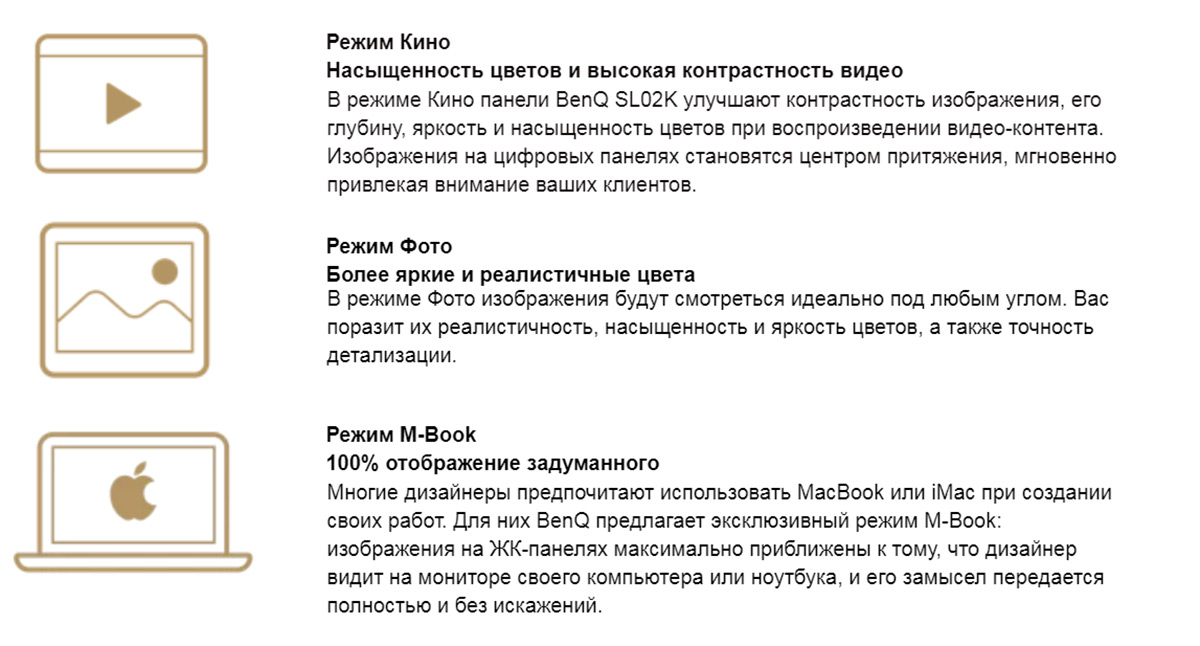 Режим Кино
Насыщенность цветов и высокая контрастность видео
В режиме Кино панели BenQ SL02K улучшают контрастность изображения, его глубину, яркость и насыщенность цветов при воспроизведении видео-контента. Изображения на цифровых панелях становятся центром притяжения, мгновенно привлекая внимание ваших клиентов.

Режим Фото
Более яркие и реалистичные цвета
В режиме Фото изображения будут смотреться идеально под любым углом. Вас поразит их реалистичность, насыщенность и яркость цветов, а также точность детализации.

Режим M-Book
100% отображение задуманного
Многие дизайнеры предпочитают использовать MacBook или iMac при создании своих работ. Для них BenQ предлагает эксклюзивный режим M-Book: изображения на ЖК-панелях максимально приближены к тому, что дизайнер видит на мониторе своего компьютера или ноутбука, и его замысел передается полностью и без искажений.